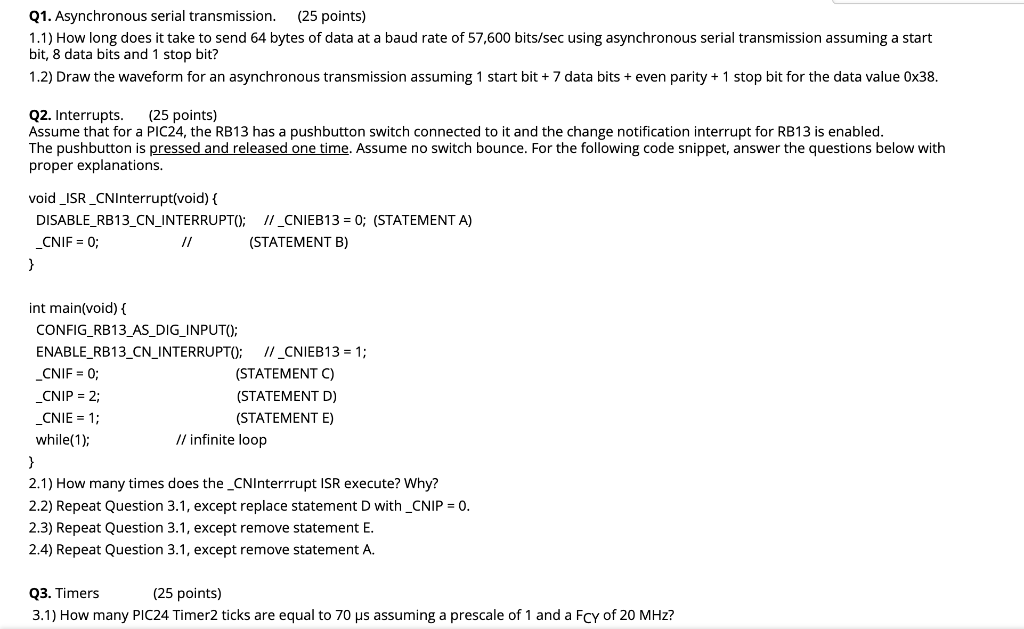 Q1. Asynchronous serial transmission. (25 points)
1.1) How long does it take to send 64 bytes of data at a baud rate of 57,600 bits/sec using asynchronous serial transmission assuming a start bit, 8 data bits and 1 stop bit?
1.2) Draw the waveform for an asynchronous transmission assuming 1 start bit + 7 data bits + even parity + 1 stop bit for the data value 0x38.

Q2. Interrupts. (25 points)
Assume that for a PIC24, the RB13 has a pushbutton switch connected to it and the change notification interrupt for RB13 is enabled.
The pushbutton is pressed and released one time. Assume no switch bounce. For the following code snippet, answer the questions below with proper explanations.

void _ISR _CNInterrupt(void) {
DISABLE_RB13_CN_INTERRUPT(); // _CNIEB13 = 0; (STATEMENT A)
_CNIF = 0; // (STATEMENT B)
}

int main(void) {
CONFIG_RB13_AS_DIG_INPUT();
ENABLE_RB13_CN_INTERRUPT(); // _CNIEB13 = 1;
_CNIF = 0; (STATEMENT C)
_CNIP = 2; (STATEMENT D)
_CNIE = 1; (STATEMENT E)
while(1); // infinite loop
}
2.1) How many times does the _CNInterrrupt ISR execute? Why?
2.2) Repeat Question 3.1, except replace statement D with _CNIP = 0.
2.3) Repeat Question 3.1, except remove statement E.
2.4) Repeat Question 3.1, except remove statement A.

Q3. Timers (25 points)
3.1) How many PIC24 Timer2 ticks are equal to 70 μs assuming a prescale of 1 and a $F_{CY}$ of 20 MHz?